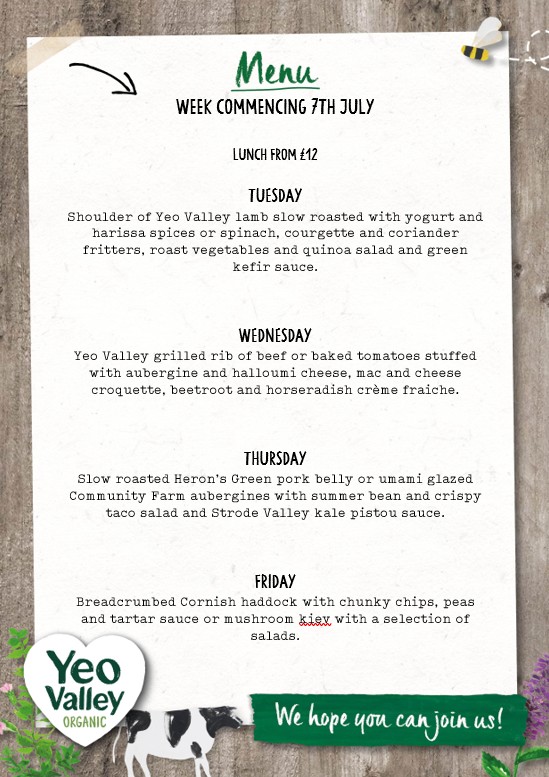 Menu

WEEK COMMENCING 7TH JULY

LUNCH FROM £12

TUESDAY

Shoulder of Yeo Valley lamb slow roasted with yogurt and harissa spices or spinach, courgette and coriander fritters, roast vegetables and quinoa salad and green kefir sauce.

WEDNESDAY

Yeo Valley grilled rib of beef or baked tomatoes stuffed with aubergine and halloumi cheese, mac and cheese croquette, beetroot and horseradish crème fraiche.

THURSDAY

Slow roasted Heron's Green pork belly or umami glazed Community Farm aubergines with summer bean and crispy taco salad and Strode Valley kale pistou sauce.

FRIDAY

Breadcrumbed Cornish haddock with chunky chips, peas and tartar sauce or mushroom kiev with a selection of salads.

Yeo Valley ORGANIC

We hope you can join us!